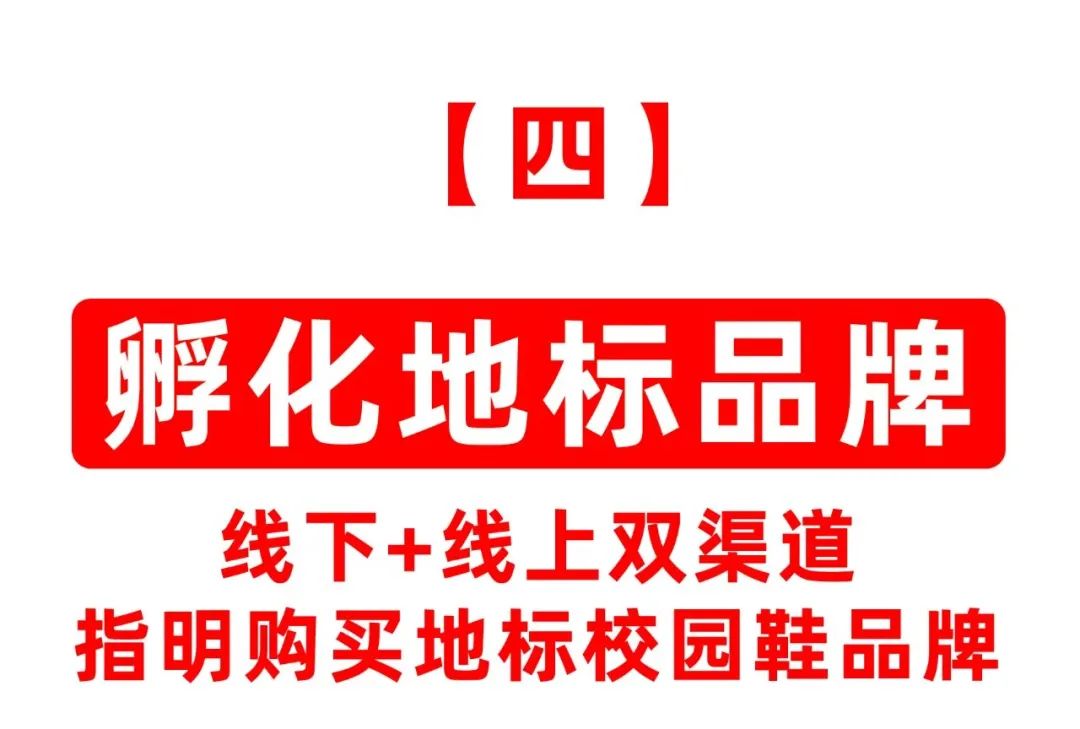 【四】

孵化地标品牌

线下+线上双渠道
指明购买地标校园鞋品牌